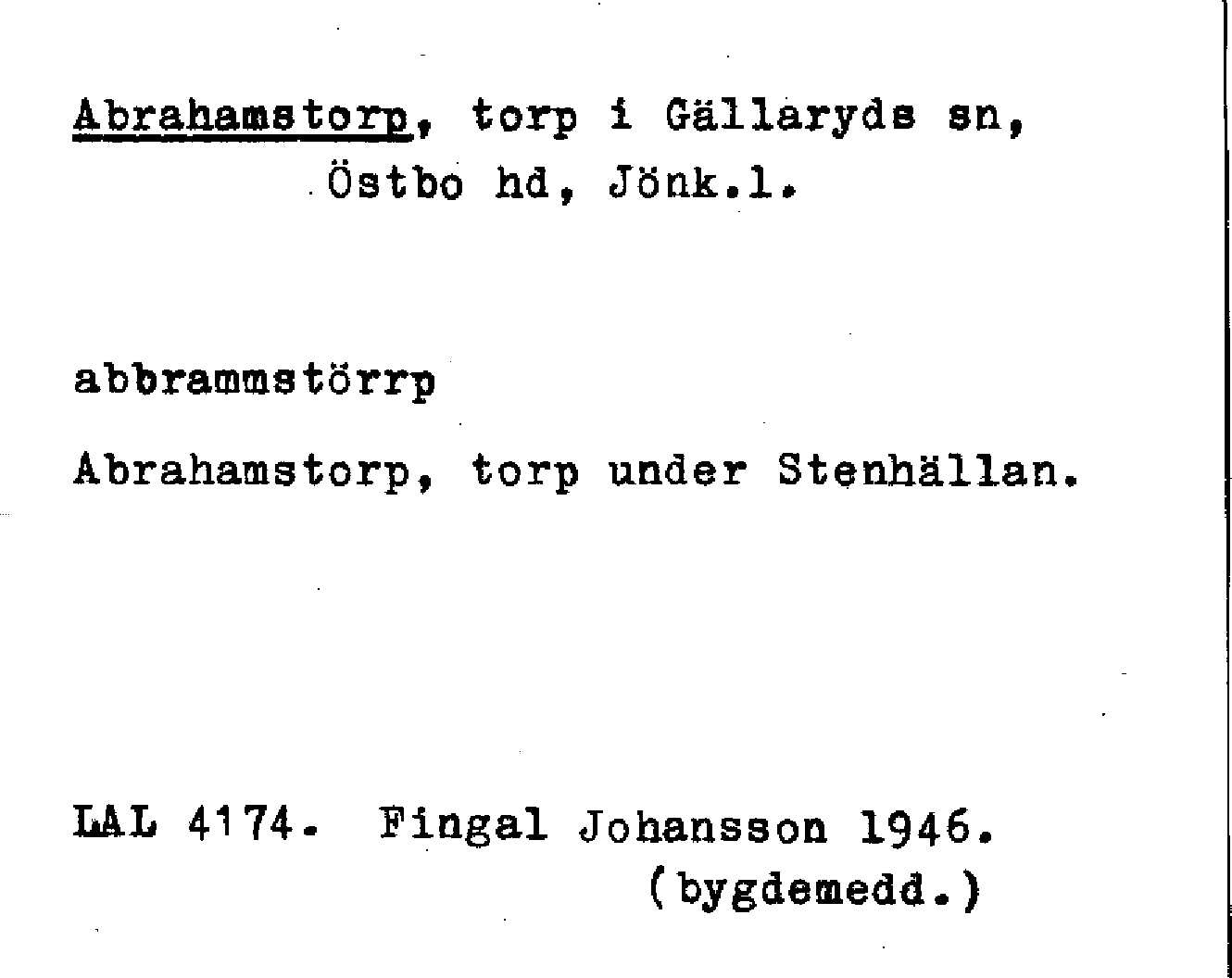 Abrahamstorp, torp i Gällaryds sn, Östbo hd, Jönk.l.

abbrammstörrp

Abrahamstorp, torp under Stenhällan.

LAL 4174. Fingal Johansson 1946.
(bygdemedd.)